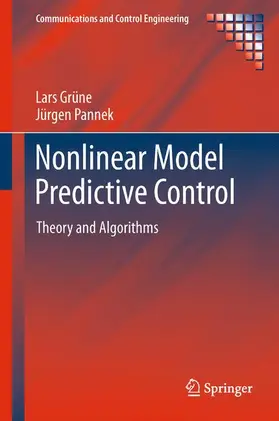 Communications and Control Engineering

Lars Grüne
Jürgen Pannek

Nonlinear Model Predictive Control

Theory and Algorithms

Springer